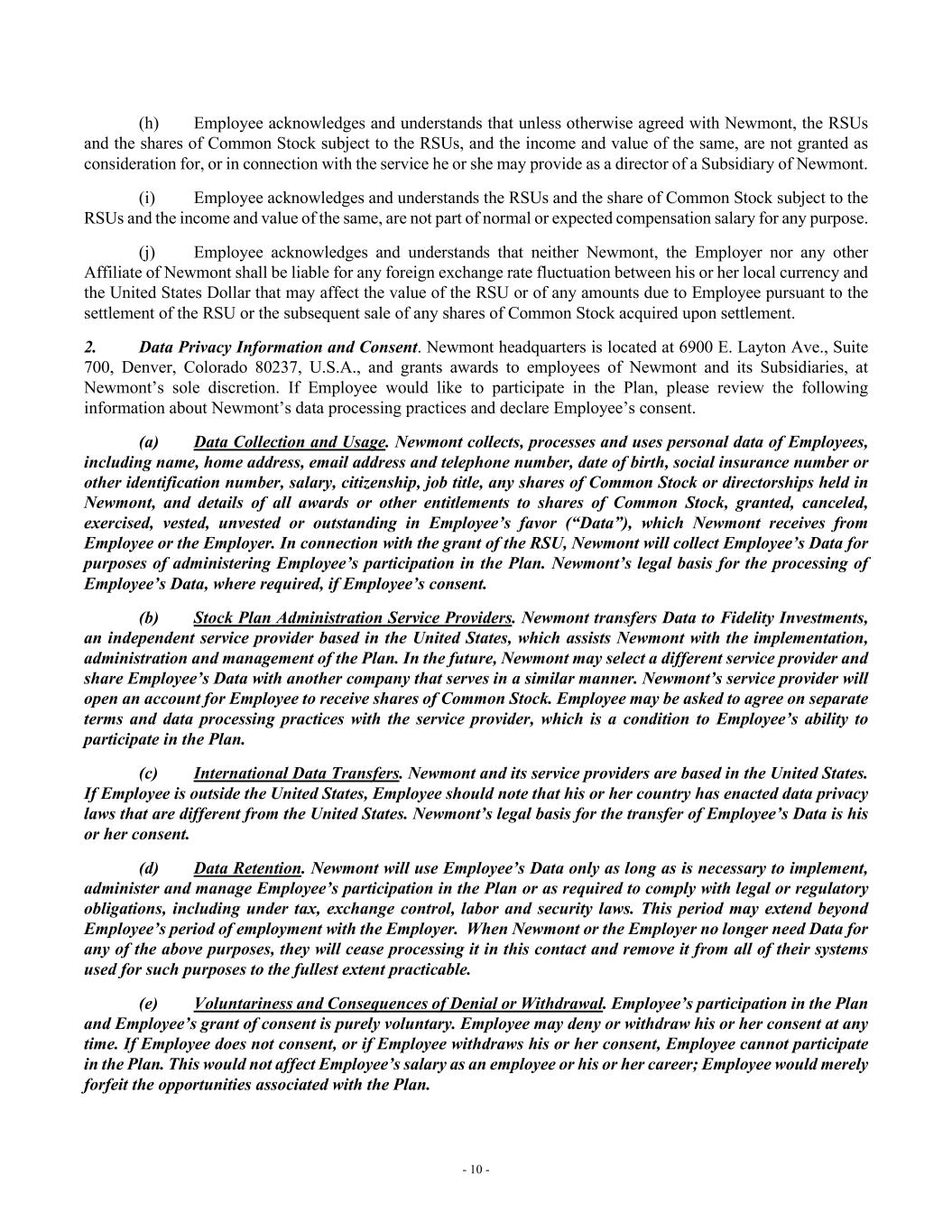 (h) Employee acknowledges and understands that unless otherwise agreed with Newmont, the RSUs and the shares of Common Stock subject to the RSUs, and the income and value of the same, are not granted as consideration for, or in connection with the service he or she may provide as a director of a Subsidiary of Newmont.

(i) Employee acknowledges and understands the RSUs and the share of Common Stock subject to the RSUs and the income and value of the same, are not part of normal or expected compensation salary for any purpose.

(j) Employee acknowledges and understands that neither Newmont, the Employer nor any other Affiliate of Newmont shall be liable for any foreign exchange rate fluctuation between his or her local currency and the United States Dollar that may affect the value of the RSU or of any amounts due to Employee pursuant to the settlement of the RSU or the subsequent sale of any shares of Common Stock acquired upon settlement.

2. Data Privacy Information and Consent. Newmont headquarters is located at 6900 E. Layton Ave., Suite 700, Denver, Colorado 80237, U.S.A., and grants awards to employees of Newmont and its Subsidiaries, at Newmont's sole discretion. If Employee would like to participate in the Plan, please review the following information about Newmont's data processing practices and declare Employee's consent.

(a) Data Collection and Usage. Newmont collects, processes and uses personal data of Employees, including name, home address, email address and telephone number, date of birth, social insurance number or other identification number, salary, citizenship, job title, any shares of Common Stock or directorships held in Newmont, and details of all awards or other entitlements to shares of Common Stock, granted, canceled, exercised, vested, unvested or outstanding in Employee's favor ("Data"), which Newmont receives from Employee or the Employer. In connection with the grant of the RSU, Newmont will collect Employee's Data for purposes of administering Employee's participation in the Plan. Newmont's legal basis for the processing of Employee's Data, where required, if Employee's consent.

(b) Stock Plan Administration Service Providers. Newmont transfers Data to Fidelity Investments, an independent service provider based in the United States, which assists Newmont with the implementation, administration and management of the Plan. In the future, Newmont may select a different service provider and share Employee's Data with another company that serves in a similar manner. Newmont's service provider will open an account for Employee to receive shares of Common Stock. Employee may be asked to agree on separate terms and data processing practices with the service provider, which is a condition to Employee's ability to participate in the Plan.

(c) International Data Transfers. Newmont and its service providers are based in the United States. If Employee is outside the United States, Employee should note that his or her country has enacted data privacy laws that are different from the United States. Newmont's legal basis for the transfer of Employee's Data is his or her consent.

(d) Data Retention. Newmont will use Employee's Data only as long as is necessary to implement, administer and manage Employee's participation in the Plan or as required to comply with legal or regulatory obligations, including under tax, exchange control, labor and security laws. This period may extend beyond Employee's period of employment with the Employer. When Newmont or the Employer no longer need Data for any of the above purposes, they will cease processing it in this contact and remove it from all of their systems used for such purposes to the fullest extent practicable.

(e) Voluntariness and Consequences of Denial or Withdrawal. Employee's participation in the Plan and Employee's grant of consent is purely voluntary. Employee may deny or withdraw his or her consent at any time. If Employee does not consent, or if Employee withdraws his or her consent, Employee cannot participate in the Plan. This would not affect Employee's salary as an employee or his or her career; Employee would merely forfeit the opportunities associated with the Plan.

- 10 -